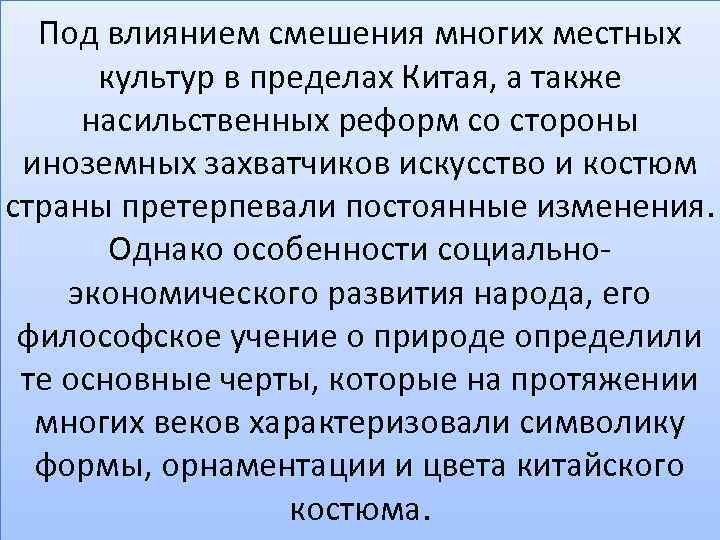 Под влиянием смешения многих местных культур в пределах Китая, а также насильственных реформ со стороны иноземных захватчиков искусство и костюм страны претерпевали постоянные изменения. Однако особенности социально-экономического развития народа, его философское учение о природе определили те основные черты, которые на протяжении многих веков характеризовали символику формы, орнаментации и цвета китайского костюма.